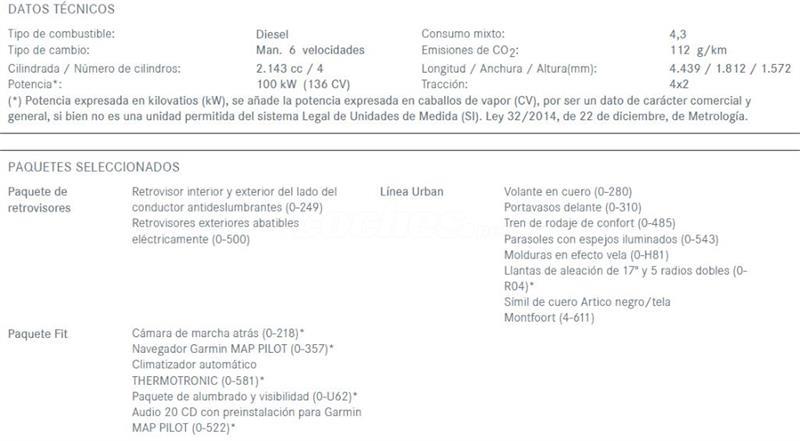 DATOS TÉCNICOS

Tipo de combustible: Diesel
Tipo de cambio: Man. 6 velocidades
Cilindrada / Número de cilindros: 2.143 cc / 4
Potencia*: 100 kW (136 CV)

Consumo mixto: 4,3
Emisiones de $CO_2$: 112 g/km
Longitud / Anchura / Altura(mm): 4.439 / 1.812 / 1.572
Tracción: 4x2

(*) Potencia expresada en kilovatios (kW), se añade la potencia expresada en caballos de vapor (CV), por ser un dato de carácter comercial y general, si bien no es una unidad permitida del sistema Legal de Unidades de Medida (SI). Ley 32/2014, de 22 de diciembre, de Metrología.

PAQUETES SELECCIONADOS

Paquete de retrovisores
Retrovisor interior y exterior del lado del conductor antideslumbrantes (0-249)
Retrovisores exteriores abatibles eléctricamente (0-500)

Paquete Fit
Cámara de marcha atrás (0-218)*
Navegador Garmin MAP PILOT (0-357)*
Climatizador automático THERMOTRONIC (0-581)*
Paquete de alumbrado y visibilidad (0-U62)*
Audio 20 CD con preinstalación para Garmin MAP PILOT (0-522)*

Línea Urban
Volante en cuero (0-280)
Portavasos delante (0-310)
Tren de rodaje de confort (0-485)
Parasoles con espejos iluminados (0-543)
Molduras en efecto vela (0-H81)
Llantas de aleación de 17" y 5 radios dobles (0-R04)*
Símil de cuero Artico negro/tela Montfoort (4-611)